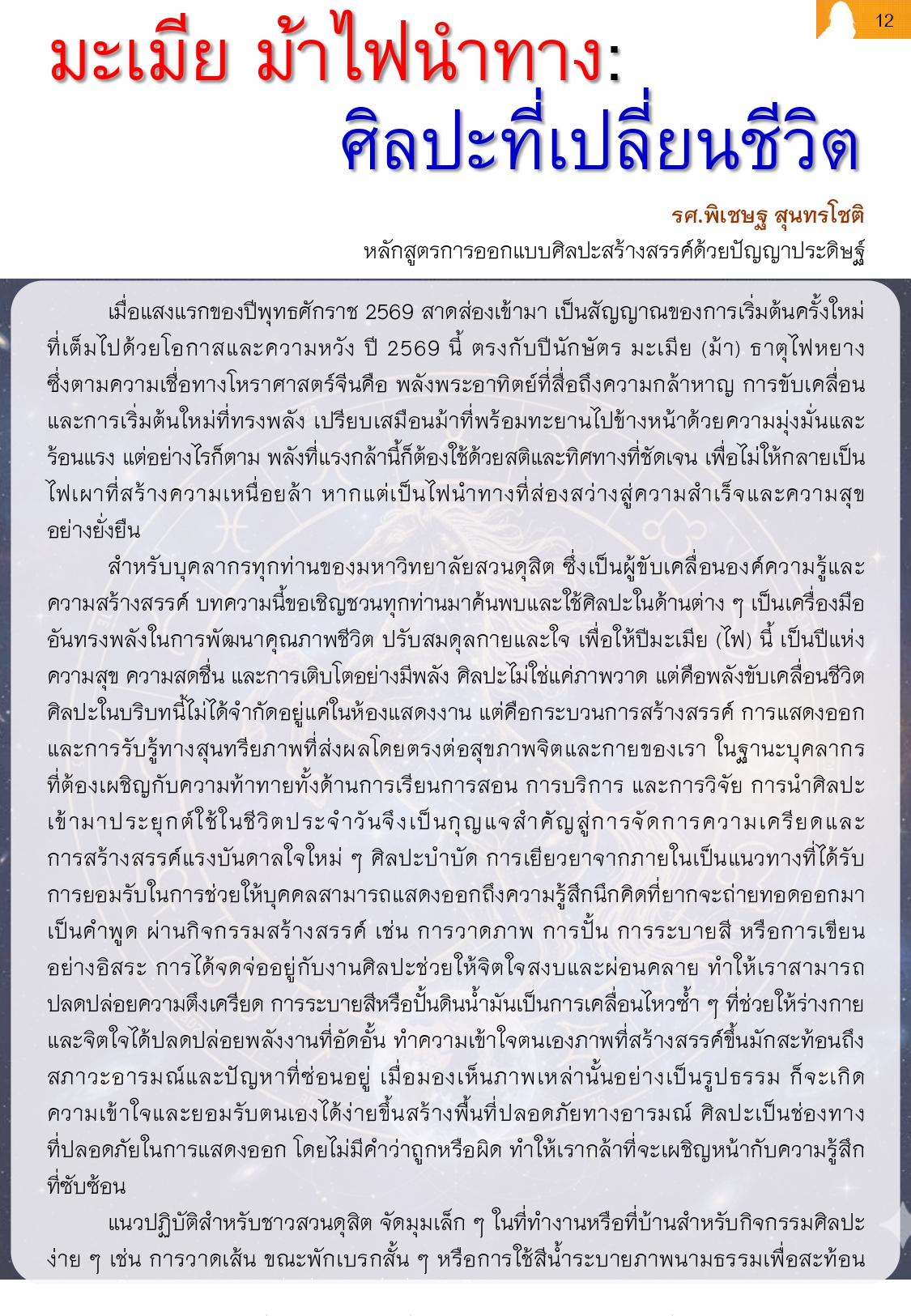 12

มะเมีย ม้าไฟนำทาง:
ศิลปะที่เปลี่ยนชีวิต

รศ.พิเชษฐ สุนทรโชติ
หลักสูตรการออกแบบศิลปะสร้างสรรค์ด้วยปัญญาประดิษฐ์

เมื่อแสงแรกของปีพุทธศักราช 2569 สาดส่องเข้ามา เป็นสัญญาณของการเริ่มต้นครั้งใหม่ที่เต็มไปด้วยโอกาสและความหวัง ปี 2569 นี้ ตรงกับปีนักษัตร มะเมีย (ม้า) ธาตุไฟหยาง ซึ่งตามความเชื่อทางโหราศาสตร์จีนคือ พลังพระอาทิตย์ที่สื่อถึงความกล้าหาญ การขับเคลื่อน และการเริ่มต้นใหม่ที่ทรงพลัง เปรียบเสมือนม้าที่พร้อมทะยานไปข้างหน้าด้วยความมุ่งมั่นและร้อนแรง แต่อย่างไรก็ตาม พลังที่แรงกล้านี้ก็ต้องใช้ด้วยสติและทิศทางที่ชัดเจน เพื่อไม่ให้กลายเป็นไฟเผาที่สร้างความเหนื่อยล้า หากแต่เป็นไฟนำทางที่ส่องสว่างสู่ความสำเร็จและความสุขอย่างยั่งยืน

สำหรับบุคลากรทุกท่านของมหาวิทยาลัยสวนดุสิต ซึ่งเป็นผู้ขับเคลื่อนองค์ความรู้และความสร้างสรรค์ บทความนี้ขอเชิญชวนทุกท่านมาค้นพบและใช้ศิลปะในด้านต่าง ๆ เป็นเครื่องมืออันทรงพลังในการพัฒนาคุณภาพชีวิต ปรับสมดุลกายและใจ เพื่อให้ปีมะเมีย (ไฟ) นี้ เป็นปีแห่งความสุข ความสดชื่น และการเติบโตอย่างมีพลัง ศิลปะไม่ใช่แค่ภาพวาด แต่คือพลังขับเคลื่อนชีวิต ศิลปะในบริบทนี้ไม่ได้จำกัดอยู่แค่ในห้องแสดงงาน แต่คือกระบวนการสร้างสรรค์ การแสดงออก และการรับรู้ทางสุนทรียภาพที่ส่งผลโดยตรงต่อสุขภาพจิตและกายของเรา ในฐานะบุคลากรที่ต้องเผชิญกับความท้าทายทั้งด้านการเรียนการสอน การบริการ และการวิจัย การนำศิลปะเข้ามาประยุกต์ใช้ในชีวิตประจำวันจึงเป็นกุญแจสำคัญสู่การจัดการความเครียดและการสร้างสรรค์แรงบันดาลใจใหม่ ๆ ศิลปะบำบัด การเยียวยาจากภายในเป็นแนวทางที่ได้รับการยอมรับในการช่วยให้บุคคลสามารถแสดงออกถึงความรู้สึกนึกคิดที่ยากจะถ่ายทอดออกมาเป็นคำพูด ผ่านกิจกรรมสร้างสรรค์ เช่น การวาดภาพ การปั้น การระบายสี หรือการเขียนอย่างอิสระ การได้จดจ่ออยู่กับงานศิลปะช่วยให้จิตใจสงบและผ่อนคลาย ทำให้เราสามารถปลดปล่อยความตึงเครียด การระบายสีหรือปั้นดินน้ำมันเป็นการเคลื่อนไหวซ้ำ ๆ ที่ช่วยให้ร่างกายและจิตใจได้ปลดปล่อยพลังงานที่อัดอั้น ทำความเข้าใจตนเองภาพที่สร้างสรรค์ขึ้นมักสะท้อนถึงสภาวะอารมณ์และปัญหาที่ซ่อนอยู่ เมื่อมองเห็นภาพเหล่านั้นอย่างเป็นรูปธรรม ก็จะเกิดความเข้าใจและยอมรับตนเองได้ง่ายขึ้นสร้างพื้นที่ปลอดภัยทางอารมณ์ ศิลปะเป็นช่องทางที่ปลอดภัยในการแสดงออก โดยไม่มีคำว่าถูกหรือผิด ทำให้เรากล้าที่จะเผชิญหน้ากับความรู้สึกที่ซับซ้อน

แนวปฏิบัติสำหรับชาวสวนดุสิต จัดมุมเล็ก ๆ ในที่ทำงานหรือที่บ้านสำหรับกิจกรรมศิลปะง่าย ๆ เช่น การวาดเส้น ขณะพักเบรกสั้น ๆ หรือการใช้สีน้ำระบายภาพนามธรรมเพื่อสะท้อน